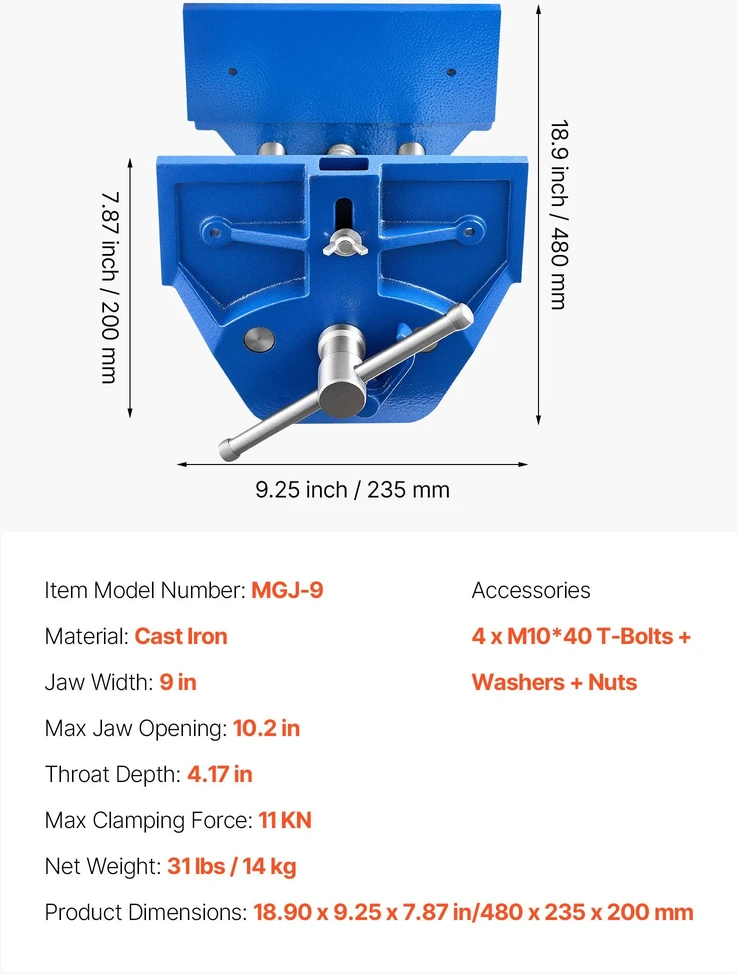 7.87 inch / 200 mm

18.9 inch / 480 mm

9.25 inch / 235 mm

Item Model Number: MGJ-9

Material: Cast Iron

Jaw Width: 9 in

Max Jaw Opening: 10.2 in

Throat Depth: 4.17 in

Max Clamping Force: 11 KN

Net Weight: 31 lbs / 14 kg

Product Dimensions: 18.90 x 9.25 x 7.87 in/480 x 235 x 200 mm

Accessories

4 x M10*40 T-Bolts + Washers + Nuts